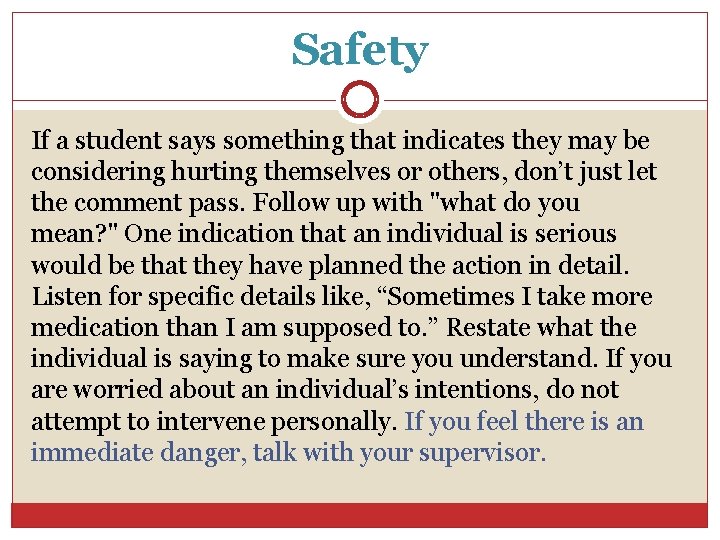 Safety

If a student says something that indicates they may be considering hurting themselves or others, don’t just let the comment pass. Follow up with "what do you mean?" One indication that an individual is serious would be that they have planned the action in detail. Listen for specific details like, “Sometimes I take more medication than I am supposed to.” Restate what the individual is saying to make sure you understand. If you are worried about an individual’s intentions, do not attempt to intervene personally. If you feel there is an immediate danger, talk with your supervisor.